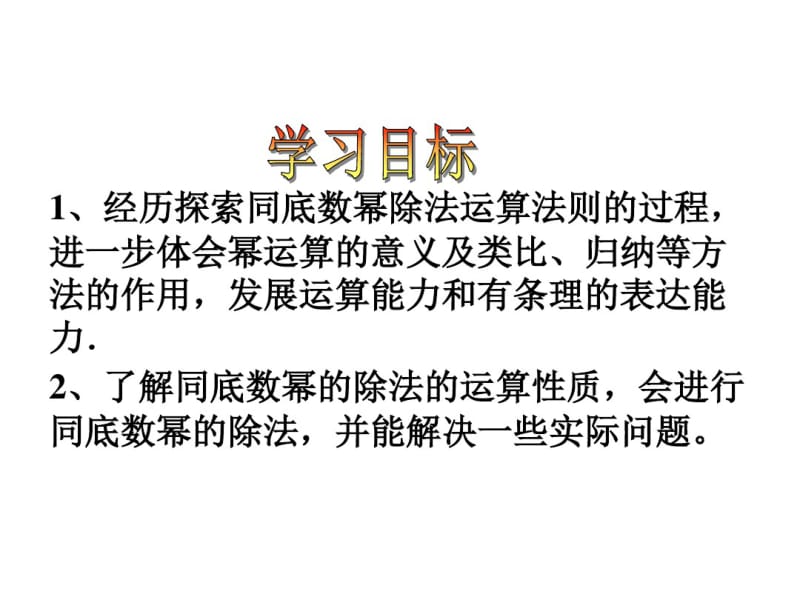 学习目标

1、经历探索同底数幂除法运算法则的过程，进一步体会幂运算的意义及类比、归纳等方法的作用，发展运算能力和有条理的表达能力.

2、了解同底数幂的除法的运算性质，会进行同底数幂的除法，并能解决一些实际问题。